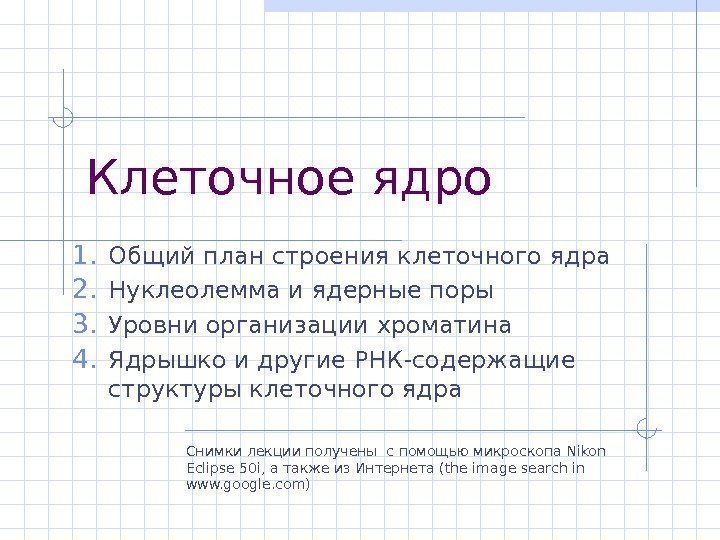 Клеточное ядро

1. Общий план строения клеточного ядра
2. Нуклеолемма и ядерные поры
3. Уровни организации хроматина
4. Ядрышко и другие РНК-содержащие структуры клеточного ядра

Снимки лекции получены с помощью микроскопа Nikon Eclipse 50i, а также из Интернета (the image search in www.google.com)